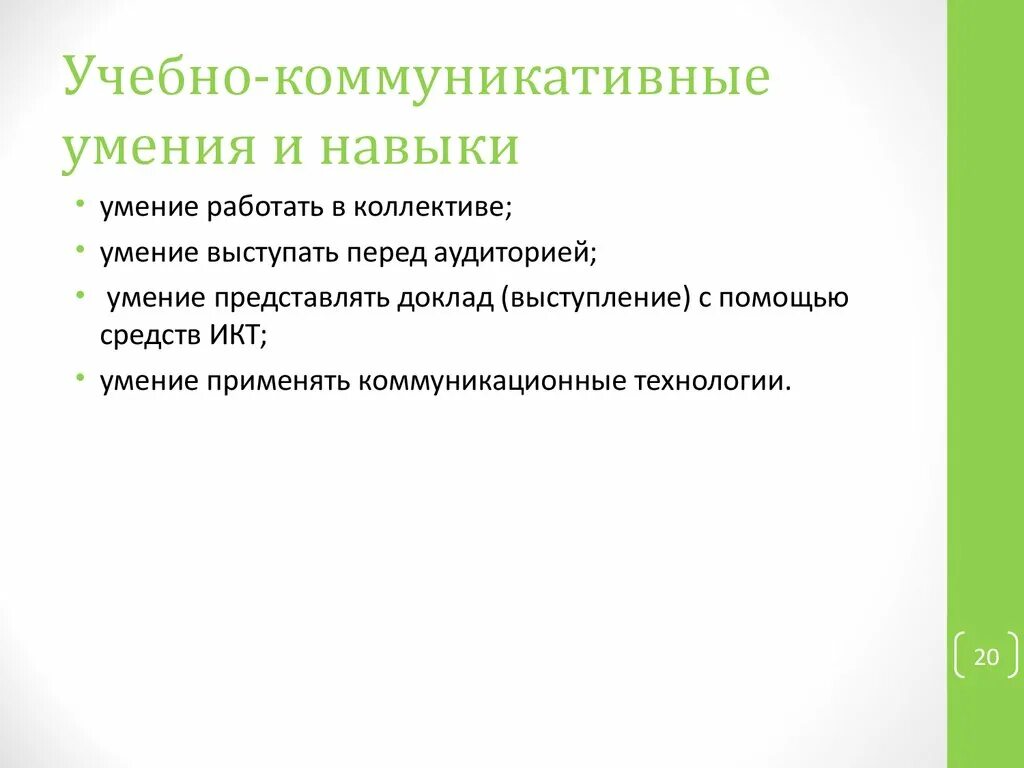 Учебно-коммуникативные умения и навыки

• умение работать в коллективе;
• умение выступать перед аудиторией;
• умение представлять доклад (выступление) с помощью средств ИКТ;
• умение применять коммуникационные технологии.

20